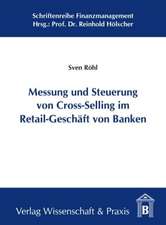 Schriftenreihe Finanzmanagement
Hrsg.: Prof. Dr. Reinhold Hölscher

Sven Röhl

Messung und Steuerung von Cross-Selling im Retail-Geschäft von Banken

Verlag Wissenschaft & Praxis

B